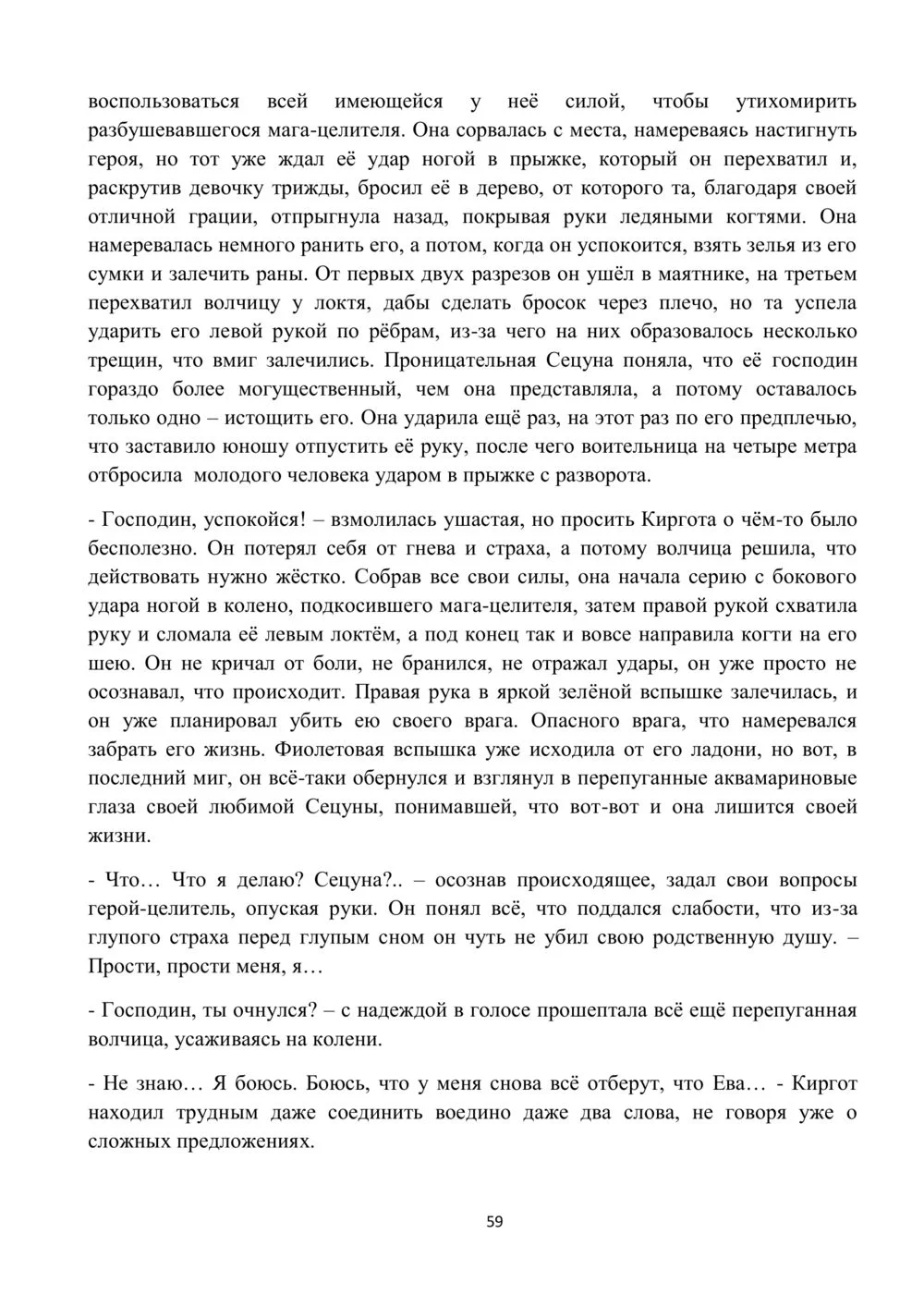 воспользоваться всей имеющейся у неё силой, чтобы утихомирить разбушевавшегося мага-целителя. Она сорвалась с места, намереваясь настигнуть героя, но тот уже ждал её удар ногой в прыжке, который он перехватил и, раскрутив девочку трижды, бросил её в дерево, от которого та, благодаря своей отличной грации, отпрыгнула назад, покрывая руки ледяными когтями. Она намеревалась немного ранить его, а потом, когда он успокоится, взять зелья из его сумки и залечить раны. От первых двух разрезов он ушёл в маятнике, на третьем перехватил волчицу у локтя, дабы сделать бросок через плечо, но та успела ударить его левой рукой по рёбрам, из-за чего на них образовалось несколько трещин, что вмиг залечились. Проницательная Сецуна поняла, что её господин гораздо более могущественный, чем она представляла, а потому оставалось только одно – истощить его. Она ударила ещё раз, на этот раз по его предплечью, что заставило юношу отпустить её руку, после чего воительница на четыре метра отбросила молодого человека ударом в прыжке с разворота.

- Господин, успокойся! – взмолилась ушастая, но просить Киргота о чём-то было бесполезно. Он потерял себя от гнева и страха, а потому волчица решила, что действовать нужно жёстко. Собрав все свои силы, она начала серию с бокового удара ногой в колено, подкосившего мага-целителя, затем правой рукой схватила руку и сломала её левым локтём, а под конец так и вовсе направила когти на его шею. Он не кричал от боли, не бранился, не отражал удары, он уже просто не осознавал, что происходит. Правая рука в яркой зелёной вспышке залечилась, и он уже планировал убить ею своего врага. Опасного врага, что намеревался забрать его жизнь. Фиолетовая вспышка уже исходила от его ладони, но вот, в последний миг, он всё-таки обернулся и взглянул в перепуганные аквамариновые глаза своей любимой Сецуны, понимавшей, что вот-вот и она лишится своей жизни.

- Что… Что я делаю? Сецуна?.. – осознав происходящее, задал свои вопросы герой-целитель, опуская руки. Он понял всё, что поддался слабости, что из-за глупого страха перед глупым сном он чуть не убил свою родственную душу. – Прости, прости меня, я…

- Господин, ты очнулся? – с надеждой в голосе прошептала всё ещё перепуганная волчица, усаживаясь на колени.

- Не знаю… Я боюсь. Боюсь, что у меня снова всё отберут, что Ева… - Киргот находил трудным даже соединить воедино даже два слова, не говоря уже о сложных предложениях.

59